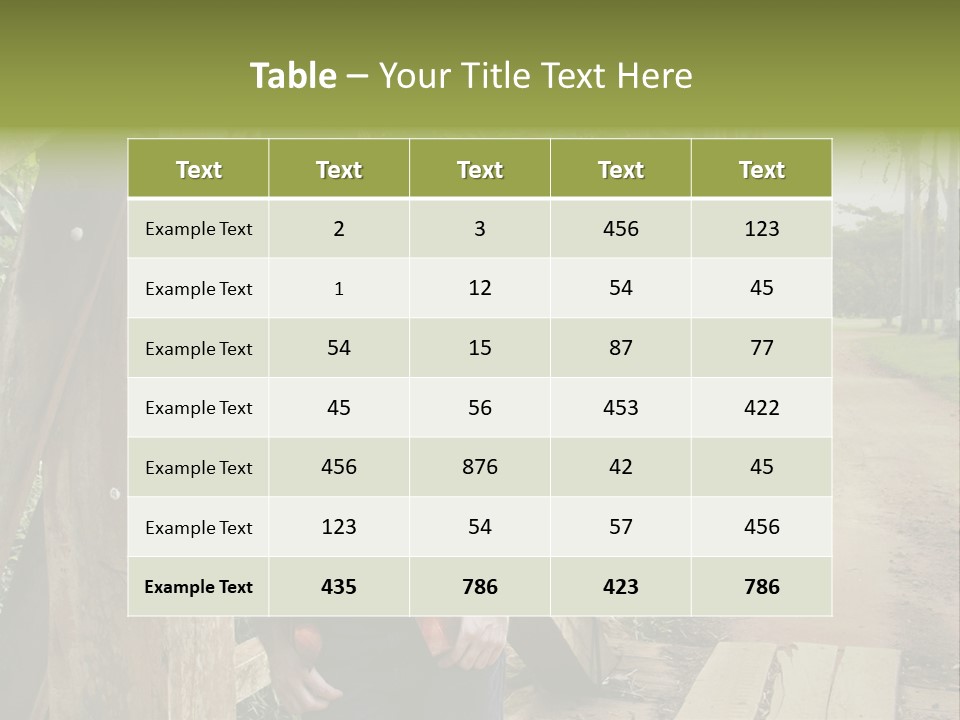 Table – Your Title Text Here

| Text | Text | Text | Text | Text |
|---|---|---|---|---|
| Example Text | 2 | 3 | 456 | 123 |
| Example Text | 1 | 12 | 54 | 45 |
| Example Text | 54 | 15 | 87 | 77 |
| Example Text | 45 | 56 | 453 | 422 |
| Example Text | 456 | 876 | 42 | 45 |
| Example Text | 123 | 54 | 57 | 456 |
| Example Text | 435 | 786 | 423 | 786 |